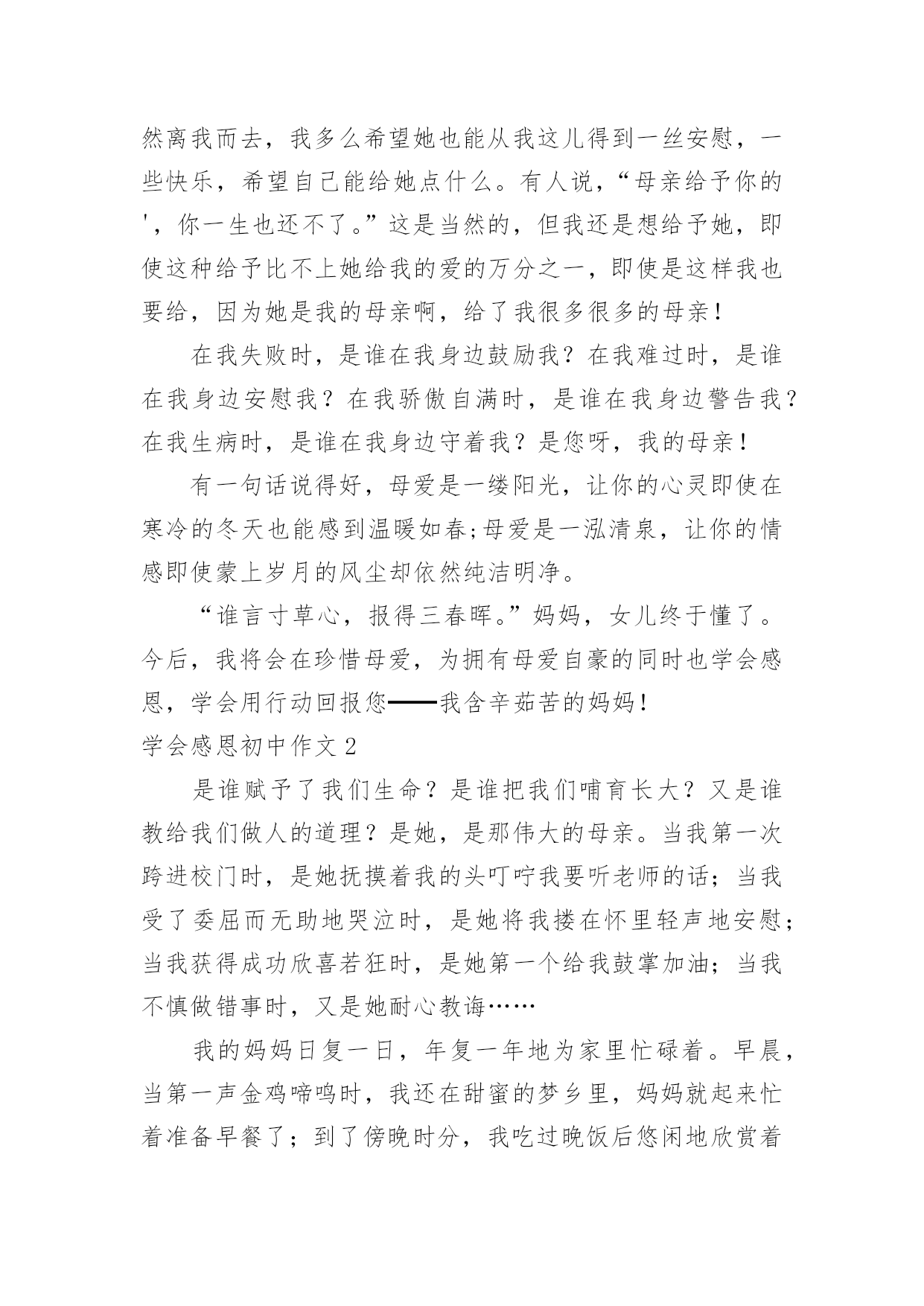 然离我而去，我多么希望她也能从我这儿得到一丝安慰，一些快乐，希望自己能给她点什么。有人说，“母亲给予你的'，你一生也还不了。”这是当然的，但我还是想给予她，即使这种给予比不上她给我的爱的万分之一，即使是这样我也要给，因为她是我的母亲啊，给了我很多很多的母亲！

在我失败时，是谁在我身边鼓励我？在我难过时，是谁在我身边安慰我？在我骄傲自满时，是谁在我身边警告我？在我生病时，是谁在我身边守着我？是您呀，我的母亲！

有一句话说得好，母爱是一缕阳光，让你的心灵即使在寒冷的冬天也能感到温暖如春;母爱是一泓清泉，让你的情感即使蒙上岁月的风尘却依然纯洁明净。

“谁言寸草心，报得三春晖。”妈妈，女儿终于懂了。今后，我将会在珍惜母爱，为拥有母爱自豪的同时也学会感恩，学会用行动回报您——我含辛茹苦的妈妈！

学会感恩初中作文 2

是谁赋予了我们生命？是谁把我们哺育长大？又是谁教给我们做人的道理？是她，是那伟大的母亲。当我第一次跨进校门时，是她抚摸着我的头叮咛我要听老师的话；当我受了委屈而无助地哭泣时，是她将我搂在怀里轻声地安慰；当我获得成功欣喜若狂时，是她第一个给我鼓掌加油；当我不慎做错事时，又是她耐心教诲……

我的妈妈日复一日，年复一年地为家里忙碌着。早晨，当第一声金鸡啼鸣时，我还在甜蜜的梦乡里，妈妈就起来忙着准备早餐了；到了傍晚时分，我吃过晚饭后悠闲地欣赏着